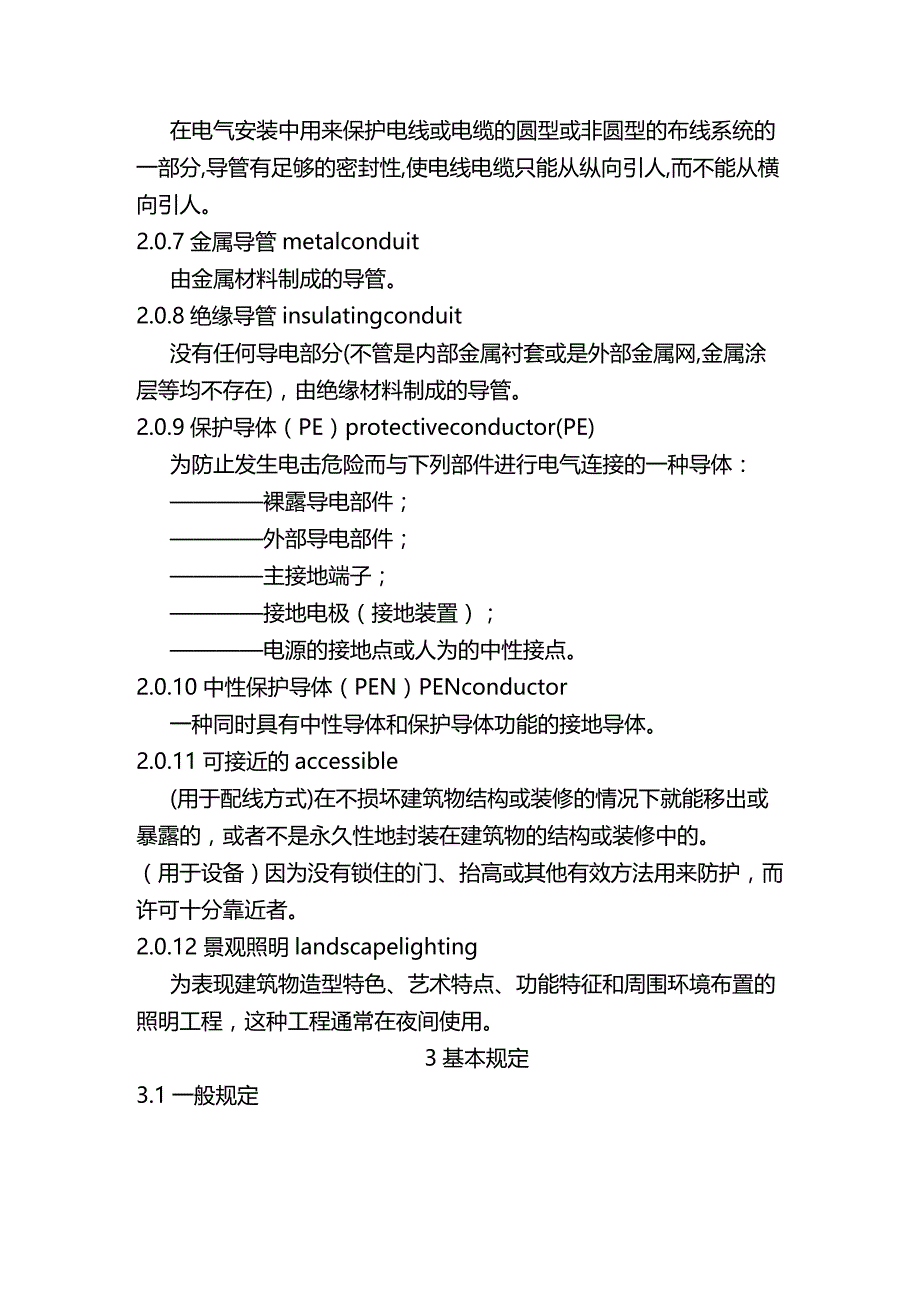 在电气安装中用来保护电线或电缆的圆型或非圆型的布线系统的一部分,导管有足够的密封性,使电线电缆只能从纵向引人,而不能从横向引人。

2.0.7 金属导管 metalconduit

由金属材料制成的导管。

2.0.8 绝缘导管 insulatingconduit

没有任何导电部分(不管是内部金属衬套或是外部金属网,金属涂层等均不存在)，由绝缘材料制成的导管。

2.0.9 保护导体（PE）protectiveconductor(PE)

为防止发生电击危险而与下列部件进行电气连接的一种导体：

————裸露导电部件；

————外部导电部件；

————主接地端子；

————接地电极（接地装置）；

————电源的接地点或人为的中性接点。

2.0.10 中性保护导体（PEN）PENconductor

一种同时具有中性导体和保护导体功能的接地导体。

2.0.11 可接近的 accessible

(用于配线方式)在不损坏建筑物结构或装修的情况下就能移出或暴露的，或者不是永久性地封装在建筑物的结构或装修中的。

（用于设备）因为没有锁住的门、抬高或其他有效方法用来防护，而许可十分靠近者。

2.0.12 景观照明 landscapelighting

为表现建筑物造型特色、艺术特点、功能特征和周围环境布置的照明工程，这种工程通常在夜间使用。

3 基本规定

3.1 一般规定